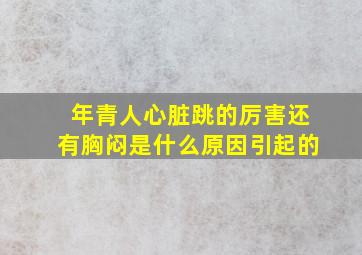 年青人心脏跳的厉害还有胸闷是什么原因引起的